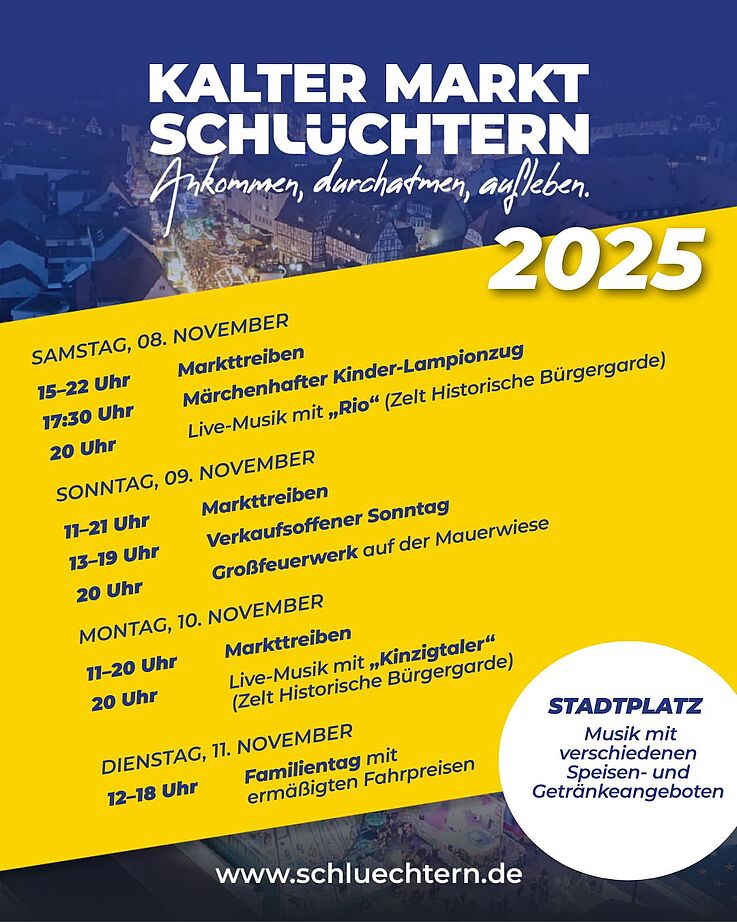 KALTER MARKT SCHLÜCHTERN

Ankommen, durchatmen, aufleben.

2025

SAMSTAG, 08. NOVEMBER

15–22 Uhr Markttreiben

17:30 Uhr Märchenhafter Kinder-Lampionzug

20 Uhr Live-Musik mit „Rio“ (Zelt Historische Bürgergarde)

SONNTAG, 09. NOVEMBER

11–21 Uhr Markttreiben

13–19 Uhr Verkaufsoffener Sonntag

20 Uhr Großfeuerwerk auf der Mauerwiese

MONTAG, 10. NOVEMBER

11–20 Uhr Markttreiben

20 Uhr Live-Musik mit „Kinzigtaler“ (Zelt Historische Bürgergarde)

DIENSTAG, 11. NOVEMBER

12–18 Uhr Familientag mit ermäßigten Fahrpreisen

STADTPLATZ

Musik mit verschiedenen Speisen- und Getränkeangeboten

www.schluechtern.de